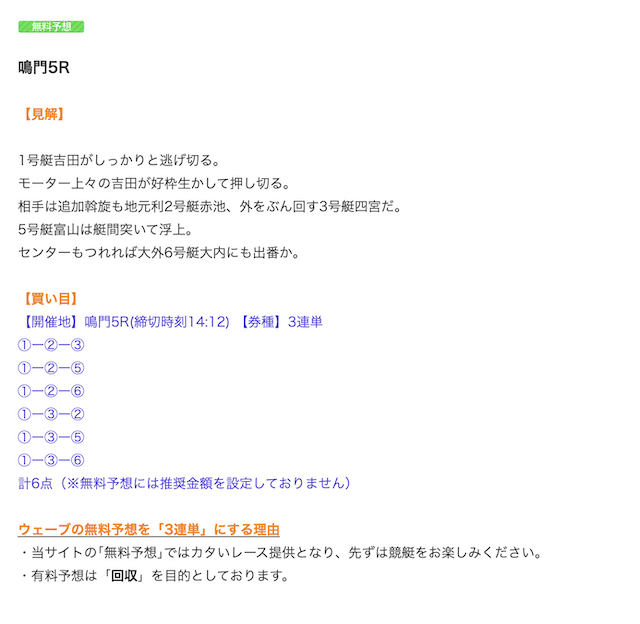 無料予想

鳴門5R

【見解】

1号艇吉田がしっかりと逃げ切る。
モーター上々の吉田が好枠生かして押し切る。
相手は追加斡旋も地元利2号艇赤池、外をぶん回す3号艇四宮だ。
5号艇富山は艇間突いて浮上。
センターもつれれば大外6号艇大内にも出番か。

【買い目】
【開催地】鳴門5R(締切時刻14:12) 【券種】3連単
①ー②ー③
①ー②ー⑤
①ー②ー⑥
①ー③ー②
①ー③ー⑤
①ー③ー⑥
計6点（※無料予想には推奨金額を設定しておりません）

ウェーブの無料予想を「3連単」にする理由
・当サイトの「無料予想」ではカタいレース提供となり、先ずは競艇をお楽しみください。
・有料予想は「回収」を目的としております。